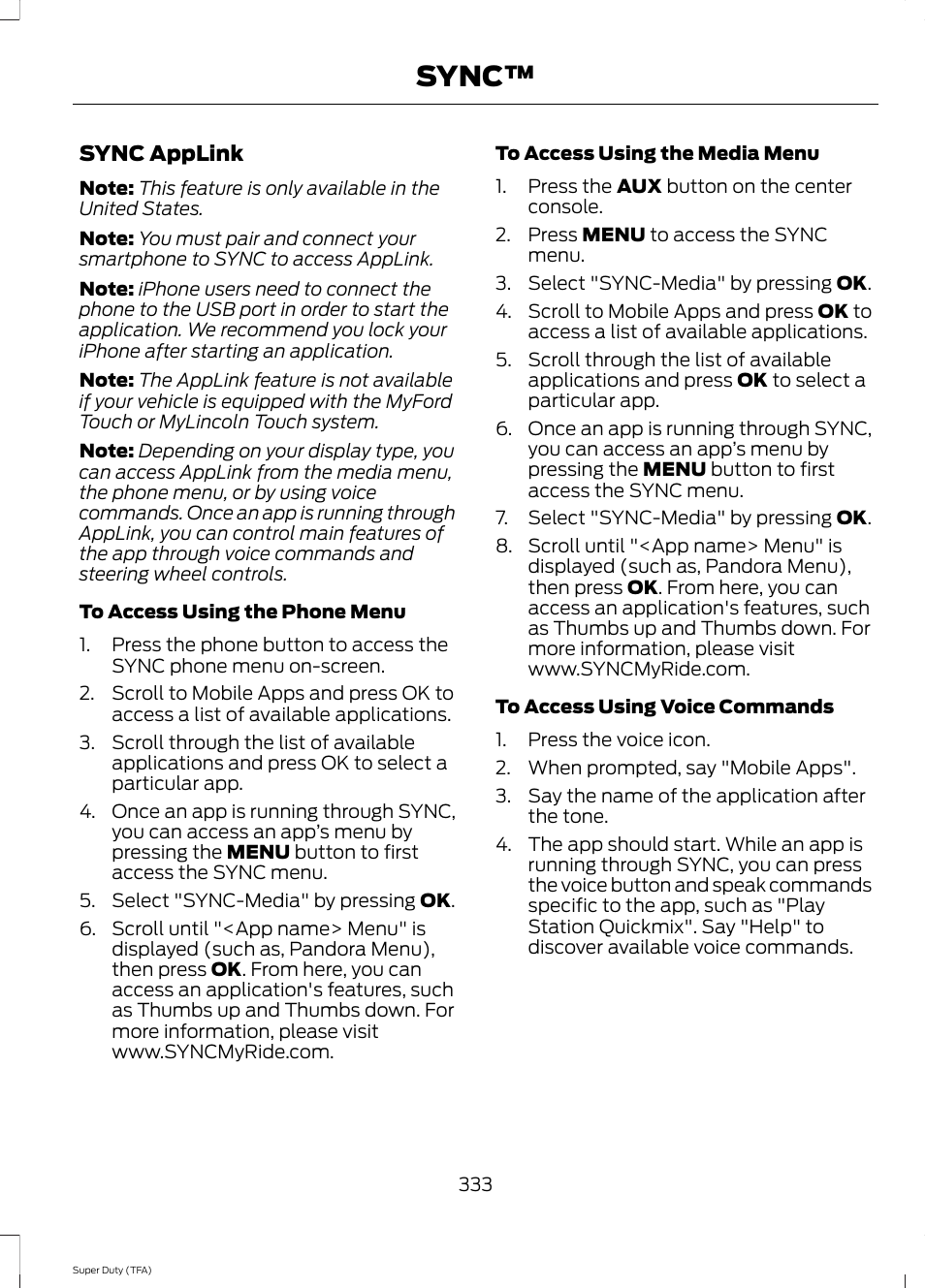 SYNC™

SYNC AppLink

Note: This feature is only available in the United States.

Note: You must pair and connect your smartphone to SYNC to access AppLink.

Note: iPhone users need to connect the phone to the USB port in order to start the application. We recommend you lock your iPhone after starting an application.

Note: The AppLink feature is not available if your vehicle is equipped with the MyFord Touch or MyLincoln Touch system.

Note: Depending on your display type, you can access AppLink from the media menu, the phone menu, or by using voice commands. Once an app is running through AppLink, you can control main features of the app through voice commands and steering wheel controls.

To Access Using the Phone Menu

1. Press the phone button to access the SYNC phone menu on-screen.
2. Scroll to Mobile Apps and press OK to access a list of available applications.
3. Scroll through the list of available applications and press OK to select a particular app.
4. Once an app is running through SYNC, you can access an app's menu by pressing the MENU button to first access the SYNC menu.
5. Select "SYNC-Media" by pressing OK.
6. Scroll until "<App name> Menu" is displayed (such as, Pandora Menu), then press OK. From here, you can access an application's features, such as Thumbs up and Thumbs down. For more information, please visit www.SYNCMyRide.com.

To Access Using the Media Menu

1. Press the AUX button on the center console.
2. Press MENU to access the SYNC menu.
3. Select "SYNC-Media" by pressing OK.
4. Scroll to Mobile Apps and press OK to access a list of available applications.
5. Scroll through the list of available applications and press OK to select a particular app.
6. Once an app is running through SYNC, you can access an app's menu by pressing the MENU button to first access the SYNC menu.
7. Select "SYNC-Media" by pressing OK.
8. Scroll until "<App name> Menu" is displayed (such as, Pandora Menu), then press OK. From here, you can access an application's features, such as Thumbs up and Thumbs down. For more information, please visit www.SYNCMyRide.com.

To Access Using Voice Commands

1. Press the voice icon.
2. When prompted, say "Mobile Apps".
3. Say the name of the application after the tone.
4. The app should start. While an app is running through SYNC, you can press the voice button and speak commands specific to the app, such as "Play Station Quickmix". Say "Help" to discover available voice commands.

333

Super Duty (TFA)